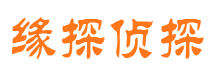 缘探侦探